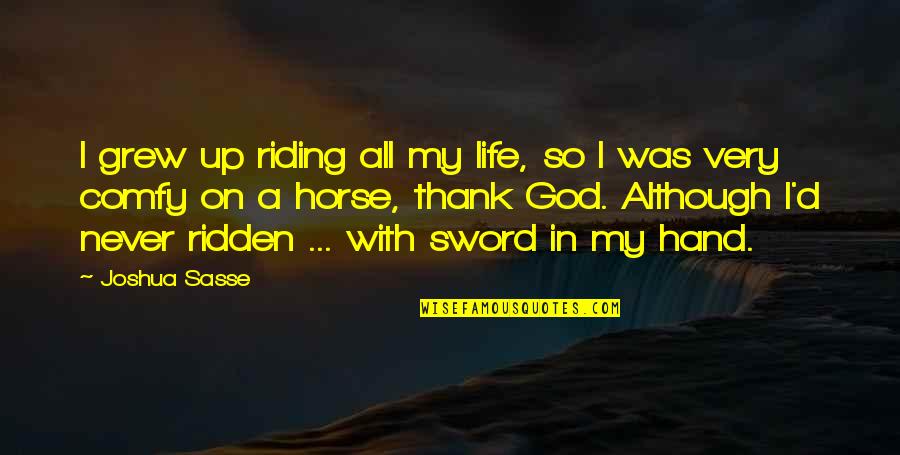 I grew up riding all my life, so I was very comfy on a horse, thank God. Although I'd never ridden ... with sword in my hand.

~ Joshua Sasse

WISEFAMOUSQUOTES.COM